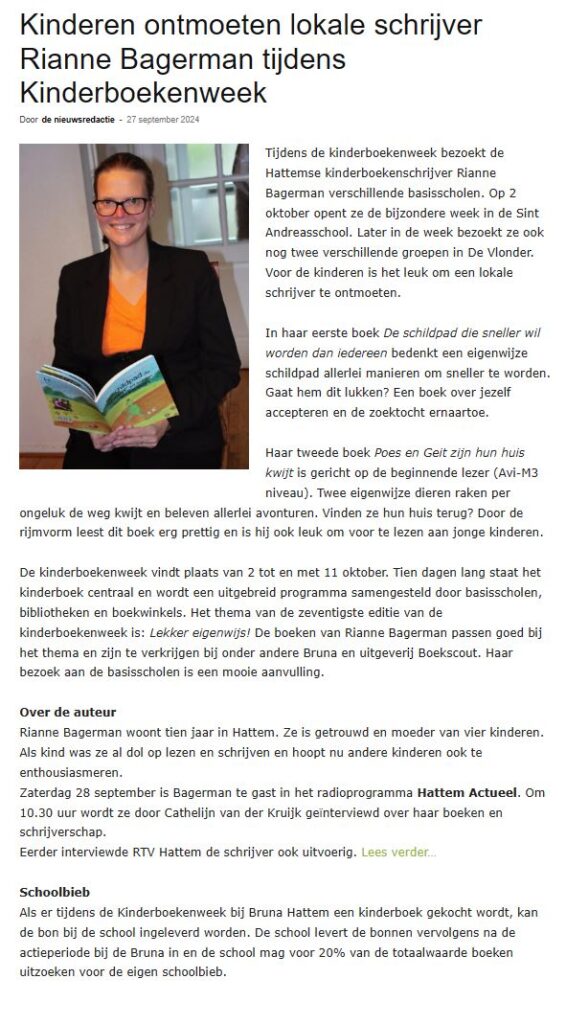 Kinderen ontmoeten lokale schrijver Rianne Bagerman tijdens Kinderboekenweek

Door de nieuwsredactie - 27 september 2024

Tijdens de kinderboekenweek bezoekt de Hattemse kinderboekenschrijver Rianne Bagerman verschillende basisscholen. Op 2 oktober opent ze de bijzondere week in de Sint Andreasschool. Later in de week bezoekt ze ook nog twee verschillende groepen in De Vlonder. Voor de kinderen is het leuk om een lokale schrijver te ontmoeten.

In haar eerste boek De schildpad die sneller wil worden dan iedereen bedenkt een eigenwijze schildpad allerlei manieren om sneller te worden. Gaat hem dit lukken? Een boek over jezelf accepteren en de zoektocht ernaartoe.

Haar tweede boek Poes en Geit zijn hun huis kwijt is gericht op de beginnende lezer (Avi-M3 niveau). Twee eigenwijze dieren raken per ongeluk de weg kwijt en beleven allerlei avonturen. Vinden ze hun huis terug? Door de rijmvorm leest dit boek erg prettig en is hij ook leuk om voor te lezen aan jonge kinderen.

De kinderboekenweek vindt plaats van 2 tot en met 11 oktober. Tien dagen lang staat het kinderboek centraal en wordt een uitgebreid programma samengesteld door basisscholen, bibliotheken en boekwinkels. Het thema van de zeventigste editie van de kinderboekenweek is: Lekker eigenwijs! De boeken van Rianne Bagerman passen goed bij het thema en zijn te verkrijgen bij onder andere Bruna en uitgeverij Boekscout. Haar bezoek aan de basisscholen is een mooie aanvulling.

Over de auteur
Rianne Bagerman woont tien jaar in Hattem. Ze is getrouwd en moeder van vier kinderen. Als kind was ze al dol op lezen en schrijven en hoopt nu andere kinderen ook te enthousiasmeren.
Zaterdag 28 september is Bagerman te gast in het radioprogramma Hattem Actueel. Om 10.30 uur wordt ze door Cathelijn van der Kruijk geinterviewd over haar boeken en schrijverschap.
Eerder interviewde RTV Hattem de schrijver ook uitvoerig. Lees verder...

Schoolbieb
Als er tijdens de Kinderboekenweek bij Bruna Hattem een kinderboek gekocht wordt, kan de bon bij de school ingeleverd worden. De school levert de bonnen vervolgens na de actieperiode bij de Bruna in en de school mag voor 20% van de totaalwaarde boeken uitzoeken voor de eigen schoolbieb.